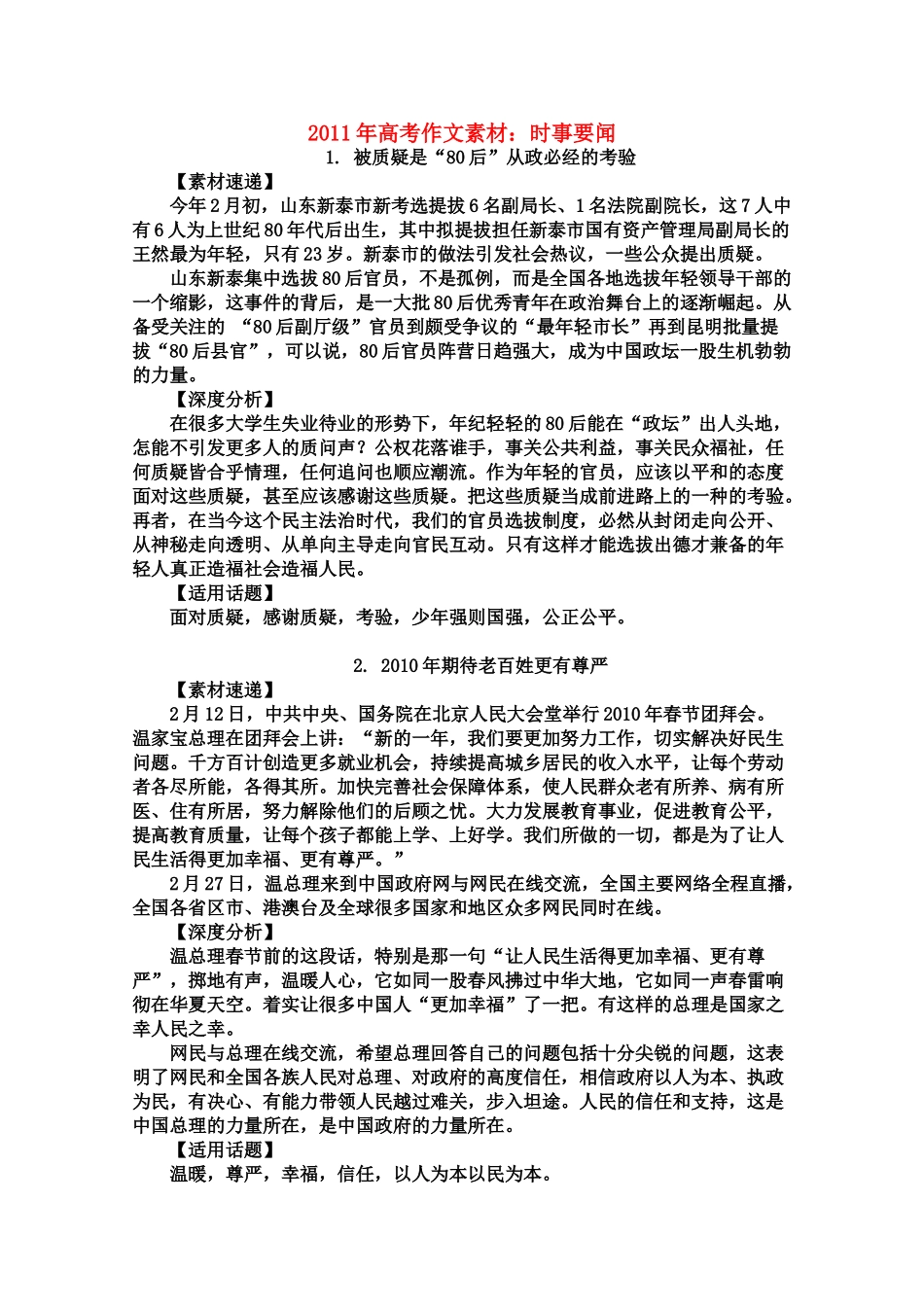 2011年高考作文素材：时事要闻

1. 被质疑是“80后”从政必经的考验

【素材速递】

今年2月初，山东新泰市新考选提拔6名副局长、1名法院副院长，这7人中有6人为上世纪80年代后出生，其中拟提拔担任新泰市国有资产管理局副局长的王然最为年轻，只有23岁。新泰市的做法引发社会热议，一些公众提出质疑。

山东新泰集中选拔80后官员，不是孤例，而是全国各地选拔年轻领导干部的一个缩影，这事件的背后，是一大批80后优秀青年在政治舞台上的逐渐崛起。从备受关注的 “80后副厅级”官员到颇受争议的“最年轻市长”再到昆明批量提拔“80后县官”，可以说，80后官员阵营日趋强大，成为中国政坛一股生机勃勃的力量。

【深度分析】

在很多大学生失业待业的形势下，年纪轻轻的80后能在“政坛”出人头地，怎能不引发更多人的质问声？公权花落谁手，事关公共利益，事关民众福祉，任何质疑皆合乎情理，任何追问也顺应潮流。作为年轻的官员，应该以平和的态度面对这些质疑，甚至应该感谢这些质疑。把这些质疑当成前进路上的一种的考验。再者，在当今这个民主法治时代，我们的官员选拔制度，必然从封闭走向公开、从神秘走向透明、从单向主导走向官民互动。只有这样才能选拔出德才兼备的年轻人真正造福社会造福人民。

【适用话题】

面对质疑，感谢质疑，考验，少年强则国强，公正公平。

2. 2010年期待老百姓更有尊严

【素材速递】

2月12日，中共中央、国务院在北京人民大会堂举行2010年春节团拜会。温家宝总理在团拜会上讲：“新的一年，我们要更加努力工作，切实解决好民生问题。千方百计创造更多就业机会，持续提高城乡居民的收入水平，让每个劳动者各尽所能，各得其所。加快完善社会保障体系，使人民群众老有所养、病有所医、住有所居，努力解除他们的后顾之忧。大力发展教育事业，促进教育公平，提高教育质量，让每个孩子都能上学、上好学。我们所做的一切，都是为了让人民生活得更加幸福、更有尊严。”

2月27日，温总理来到中国政府网与网民在线交流，全国主要网络全程直播，全国各省区市、港澳台及全球很多国家和地区众多网民同时在线。

【深度分析】

温总理春节前的这段话，特别是那一句“让人民生活得更加幸福、更有尊严”，掷地有声，温暖人心，它如同一股春风拂过中华大地，它如同一声春雷响彻在华夏天空。着实让很多中国人“更加幸福”了一把。有这样的总理是国家之幸人民之幸。

网民与总理在线交流，希望总理回答自己的问题包括十分尖锐的问题，这表明了网民和全国各族人民对总理、对政府的高度信任，相信政府以人为本、执政为民，有决心、有能力带领人民越过难关，步入坦途。人民的信任和支持，这是中国总理的力量所在，是中国政府的力量所在。

【适用话题】

温暖，尊严，幸福，信任，以人为本以民为本。